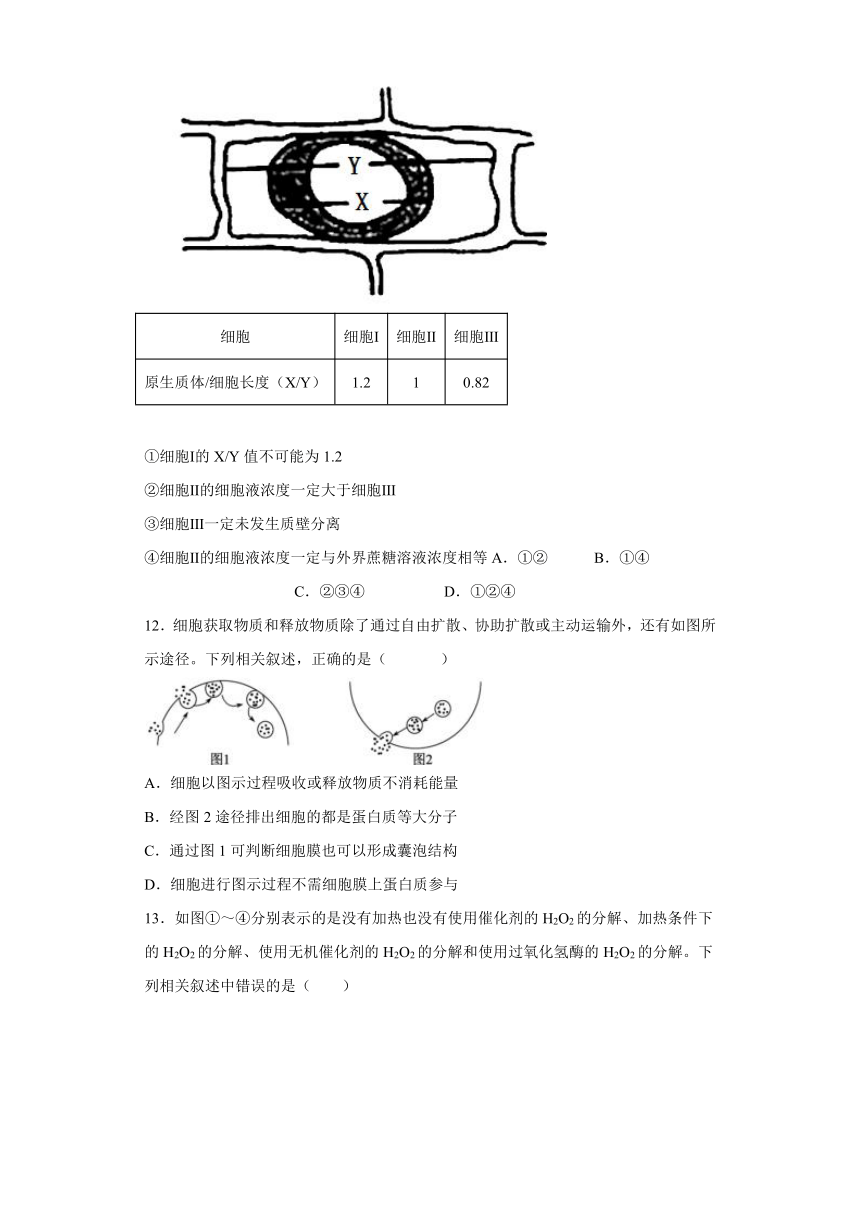 Y
X

| 细胞 | 细胞I | 细胞II | 细胞III |
|---|---|---|---|
| 原生质体/细胞长度（X/Y） | 1.2 | 1 | 0.82 |

①细胞I的 X/Y 值不可能为 1.2

②细胞II的细胞液浓度一定大于细胞III

③细胞III一定未发生质壁分离

④细胞II的细胞液浓度一定与外界蔗糖溶液浓度相等 A．①②　　B．①④

C．②③④　　D．①②④

12．细胞获取物质和释放物质除了通过自由扩散、协助扩散或主动运输外，还有如图所示途径。下列相关叙述，正确的是（　　）

图1　图2

A．细胞以图示过程吸收或释放物质不消耗能量

B．经图 2 途径排出细胞的都是蛋白质等大分子

C．通过图 1 可判断细胞膜也可以形成囊泡结构

D．细胞进行图示过程不需细胞膜上蛋白质参与

13．如图①～④分别表示的是没有加热也没有使用催化剂的 $H_2O_2$ 的分解、加热条件下的 $H_2O_2$ 的分解、使用无机催化剂的 $H_2O_2$ 的分解和使用过氧化氢酶的 $H_2O_2$ 的分解。下列相关叙述中错误的是（　　）